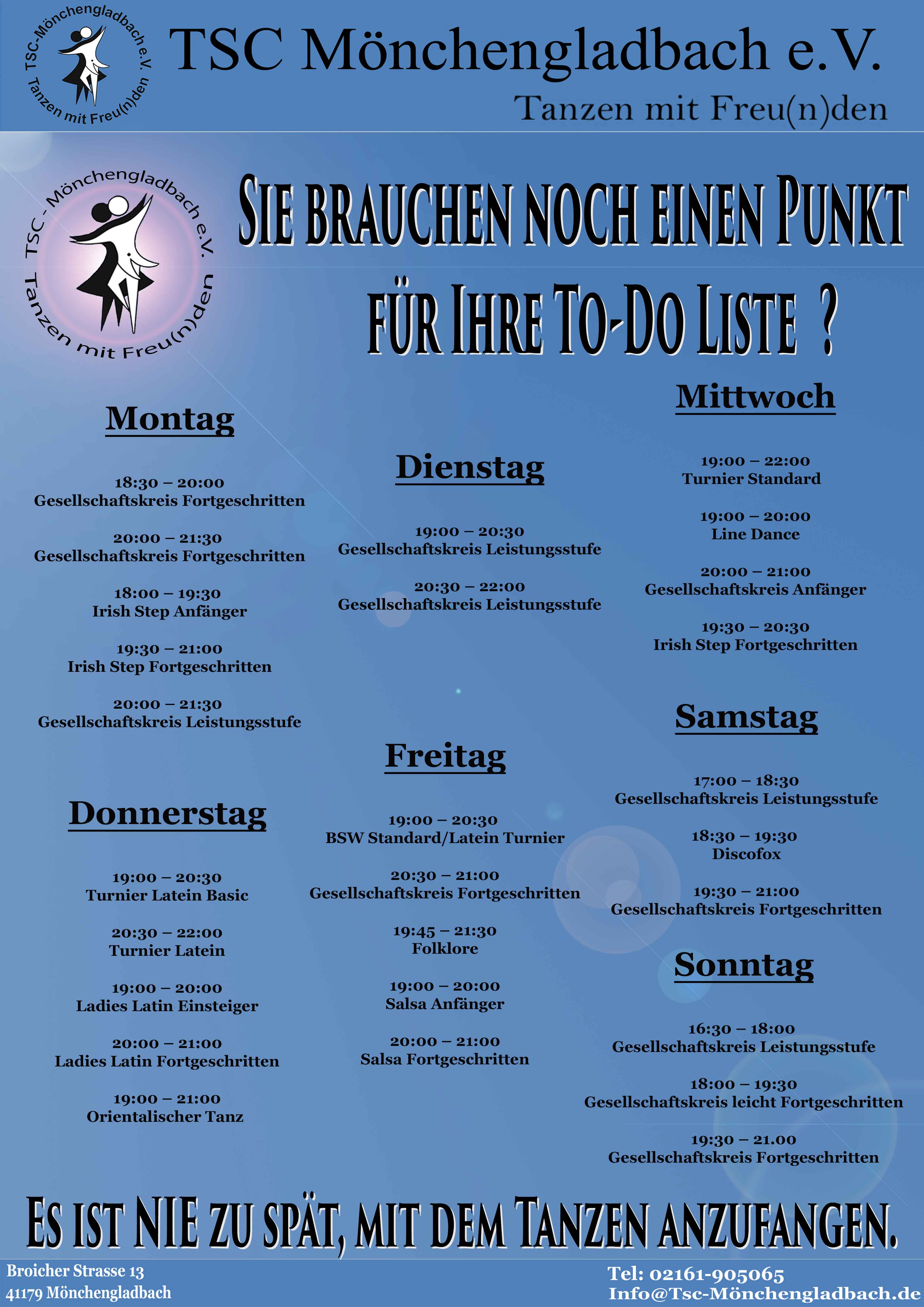 TSC-Mönchengladbach e.V.
Tanzen mit Freu(n)den

TSC Mönchengladbach e.V.
Tanzen mit Freu(n)den

TSC - Mönchengladbach e.V.
Tanzen mit Freu(n)den

SIE BRAUCHEN NOCH EINEN PUNKT FÜR IHRE TO-DO LISTE ?

Montag

18:30 – 20:00
Gesellschaftskreis Fortgeschritten

20:00 – 21:30
Gesellschaftskreis Fortgeschritten

18:00 – 19:30
Irish Step Anfänger

19:30 – 21:00
Irish Step Fortgeschritten

20:00 – 21:30
Gesellschaftskreis Leistungsstufe

Donnerstag

19:00 – 20:30
Turnier Latein Basic

20:30 – 22:00
Turnier Latein

19:00 – 20:00
Ladies Latin Einsteiger

20:00 – 21:00
Ladies Latin Fortgeschritten

19:00 – 21:00
Orientalischer Tanz

Dienstag

19:00 – 20:30
Gesellschaftskreis Leistungsstufe

20:30 – 22:00
Gesellschaftskreis Leistungsstufe

Freitag

19:00 – 20:30
BSW Standard/Latein Turnier

20:30 – 21:00
Gesellschaftskreis Fortgeschritten

19:45 – 21:30
Folklore

19:00 – 20:00
Salsa Anfänger

20:00 – 21:00
Salsa Fortgeschritten

Mittwoch

19:00 – 22:00
Turnier Standard

19:00 – 20:00
Line Dance

20:00 – 21:00
Gesellschaftskreis Anfänger

19:30 – 20:30
Irish Step Fortgeschritten

Samstag

17:00 – 18:30
Gesellschaftskreis Leistungsstufe

18:30 – 19:30
Discofox

19:30 – 21:00
Gesellschaftskreis Fortgeschritten

Sonntag

16:30 – 18:00
Gesellschaftskreis Leistungsstufe

18:00 – 19:30
Gesellschaftskreis leicht Fortgeschritten

19:30 – 21.00
Gesellschaftskreis Fortgeschritten

ES IST NIE ZU SPÄT, MIT DEM TANZEN ANZUFANGEN.

Broicher Strasse 13
41179 Mönchengladbach

Tel: 02161-905065
Info@Tsc-Mönchengladbach.de